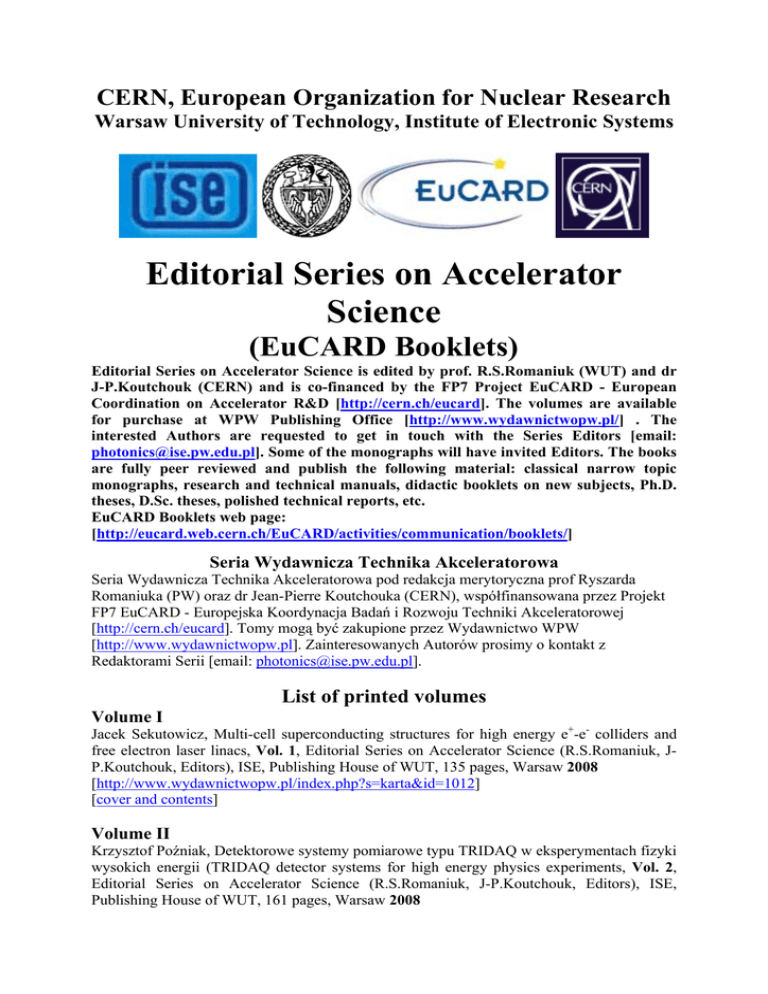 CERN, European Organization for Nuclear Research
Warsaw University of Technology, Institute of Electronic Systems

ise

EuCARD

CERN

Editorial Series on Accelerator Science
(EuCARD Booklets)

Editorial Series on Accelerator Science is edited by prof. R.S.Romaniuk (WUT) and dr J-P.Koutchouk (CERN) and is co-financed by the FP7 Project EuCARD - European Coordination on Accelerator R&D [http://cern.ch/eucard]. The volumes are available for purchase at WPW Publishing Office [http://www.wydawnictwopw.pl/] . The interested Authors are requested to get in touch with the Series Editors [email: photonics@ise.pw.edu.pl]. Some of the monographs will have invited Editors. The books are fully peer reviewed and publish the following material: classical narrow topic monographs, research and technical manuals, didactic booklets on new subjects, Ph.D. theses, D.Sc. theses, polished technical reports, etc.
EuCARD Booklets web page:
[http://eucard.web.cern.ch/EuCARD/activities/communication/booklets/]

Seria Wydawnicza Technika Akceleratorowa
Seria Wydawnicza Technika Akceleratorowa pod redakcja merytoryczna prof Ryszarda Romaniuka (PW) oraz dr Jean-Pierre Koutchouka (CERN), współfinansowana przez Projekt FP7 EuCARD - Europejska Koordynacja Badań i Rozwoju Techniki Akceleratorowej [http://cern.ch/eucard]. Tomy mogą być zakupione przez Wydawnictwo WPW [http://www.wydawnictwopw.pl]. Zainteresowanych Autorów prosimy o kontakt z Redaktorami Serii [email: photonics@ise.pw.edu.pl].

List of printed volumes
Volume I
Jacek Sekutowicz, Multi-cell superconducting structures for high energy $e^+$-$e^-$ colliders and free electron laser linacs, Vol. 1, Editorial Series on Accelerator Science (R.S.Romaniuk, J-P.Koutchouk, Editors), ISE, Publishing House of WUT, 135 pages, Warsaw 2008
[http://www.wydawnictwopw.pl/index.php?s=karta&id=1012]
[cover and contents]

Volume II
Krzysztof Poźniak, Detektorowe systemy pomiarowe typu TRIDAQ w eksperymentach fizyki wysokich energii (TRIDAQ detector systems for high energy physics experiments, Vol. 2, Editorial Series on Accelerator Science (R.S.Romaniuk, J-P.Koutchouk, Editors), ISE, Publishing House of WUT, 161 pages, Warsaw 2008